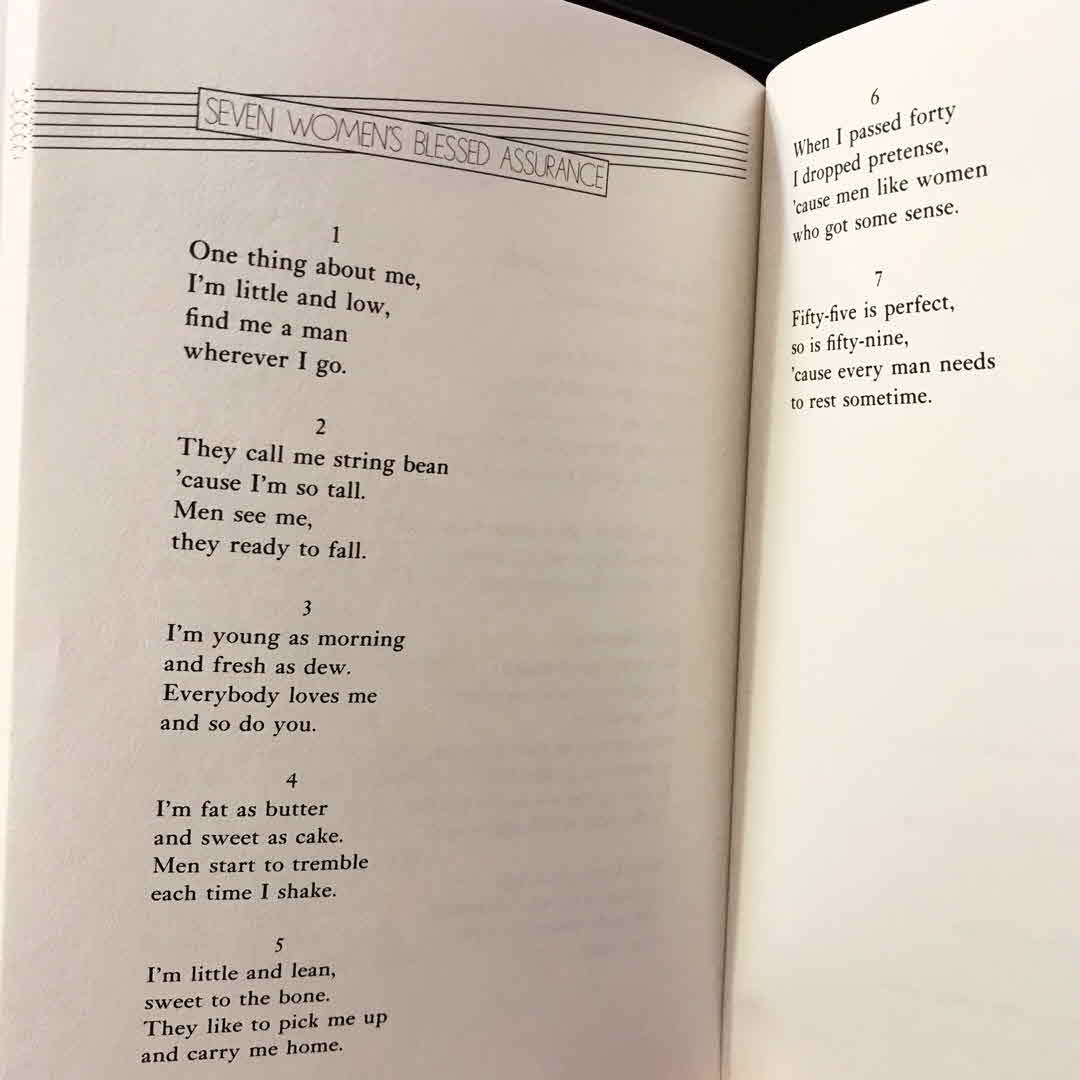 SEVEN WOMEN'S BLESSED ASSURANCE

1
One thing about me,
I'm little and low,
find me a man
wherever I go.

2
They call me string bean
'cause I'm so tall.
Men see me,
they ready to fall.

3
I'm young as morning
and fresh as dew.
Everybody loves me
and so do you.

4
I'm fat as butter
and sweet as cake.
Men start to tremble
each time I shake.

5
I'm little and lean,
sweet to the bone.
They like to pick me up
and carry me home.

6
When I passed forty
I dropped pretense,
'cause men like women
who got some sense.

7
Fifty-five is perfect,
so is fifty-nine,
'cause every man needs
to rest sometime.